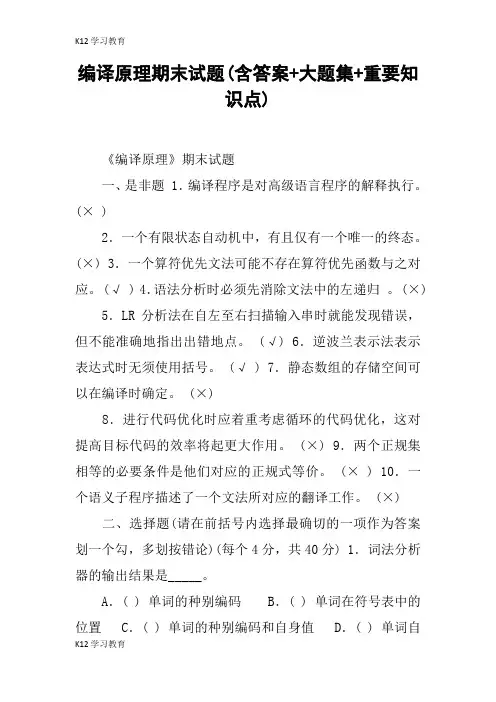 K12学习教育

编译原理期末试题(含答案+大题集+重要知识点)

《编译原理》期末试题

一、是非题 1．编译程序是对高级语言程序的解释执行。(× )

2．一个有限状态自动机中，有且仅有一个唯一的终态。(×) 3．一个算符优先文法可能不存在算符优先函数与之对应。(√ ) 4．语法分析时必须先消除文法中的左递归 。(×)

5．LR 分析法在自左至右扫描输入串时就能发现错误，但不能准确地指出出错地点。 (√) 6．逆波兰表示法表示表达式时无须使用括号。 (√ ) 7．静态数组的存储空间可以在编译时确定。 (×)

8．进行代码优化时应着重考虑循环的代码优化，这对提高目标代码的效率将起更大作用。 (×) 9．两个正规集相等的必要条件是他们对应的正规式等价。 (× ) 10．一个语义子程序描述了一个文法所对应的翻译工作。 (×)

二、选择题(请在前括号内选择最确切的一项作为答案划一个勾，多划按错论)(每个 4 分，共 40 分) 1．词法分析器的输出结果是_____。

A．( ) 单词的种别编码 B．( ) 单词在符号表中的位置 C．( ) 单词的种别编码和自身值 D．( ) 单词自

K12学习教育